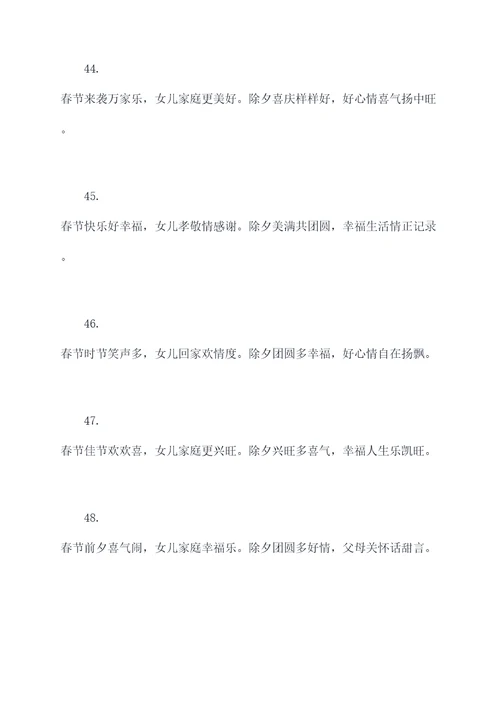 44.

春节来袭万家乐，女儿家庭更美好。除夕喜庆样样好，好心情喜气扬中旺。

45.

春节快乐好幸福，女儿孝敬情感谢。除夕美满共团圆，幸福生活情正记录。

46.

春节时节笑声多，女儿回家欢情度。除夕团圆多幸福，好心情自在扬飘。

47.

春节佳节欢欢喜，女儿家庭更兴旺。除夕兴旺多喜气，幸福人生乐凯旺。

48.

春节前夕喜气闹，女儿家庭幸福乐。除夕团圆多好情，父母关怀话甜言。